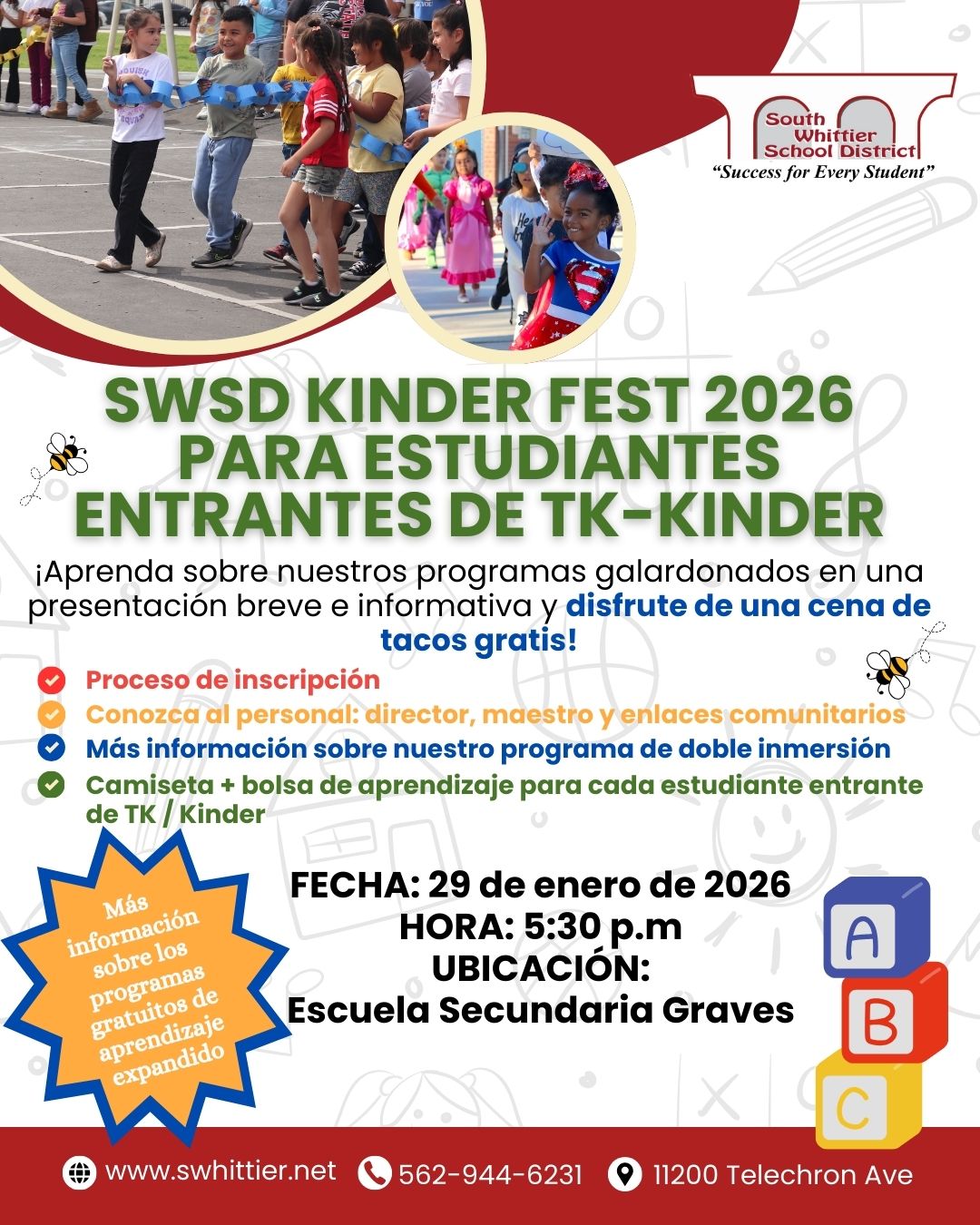 South Whittier School District
"Success for Every Student"

SWSD KINDER FEST 2026 PARA ESTUDIANTES ENTRANTES DE TK-KINDER

¡Aprenda sobre nuestros programas galardonados en una presentación breve e informativa y disfrute de una cena de tacos gratis!

Proceso de inscripción
Conozca al personal: director, maestro y enlaces comunitarios
Más información sobre nuestro programa de doble inmersión
Camiseta + bolsa de aprendizaje para cada estudiante entrante de TK / Kinder

Más información sobre los programas gratuitos de aprendizaje expandido

FECHA: 29 de enero de 2026
HORA: 5:30 p.m
UBICACIÓN:
Escuela Secundaria Graves

A
B
C

www.swhittier.net 562-944-6231 11200 Telechron Ave